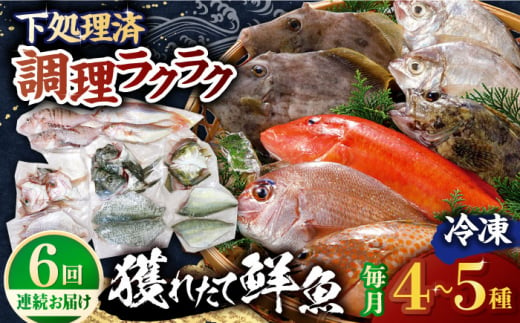 下処理済
調理ラクラク

6回
連続お届け

獲れたて鮮魚

冷凍

毎月
4~5種